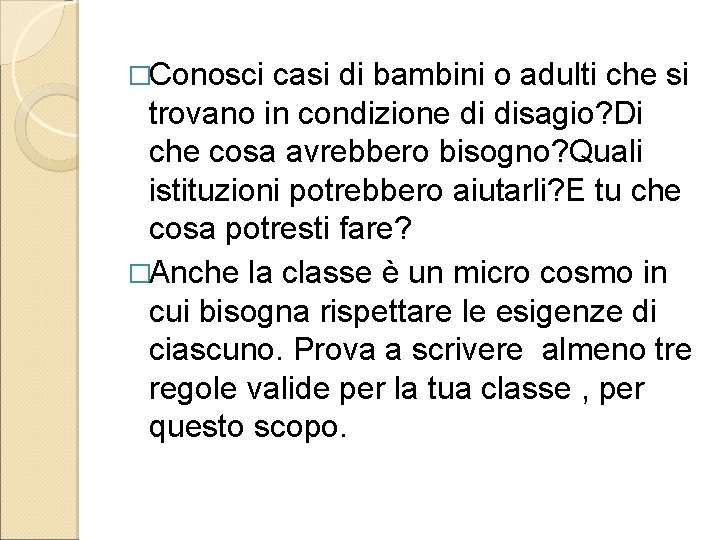 □Conosci casi di bambini o adulti che si trovano in condizione di disagio?Di che cosa avrebbero bisogno?Quali istituzioni potrebbero aiutarli?E tu che cosa potresti fare?

□Anche la classe è un micro cosmo in cui bisogna rispettare le esigenze di ciascuno. Prova a scrivere almeno tre regole valide per la tua classe , per questo scopo.